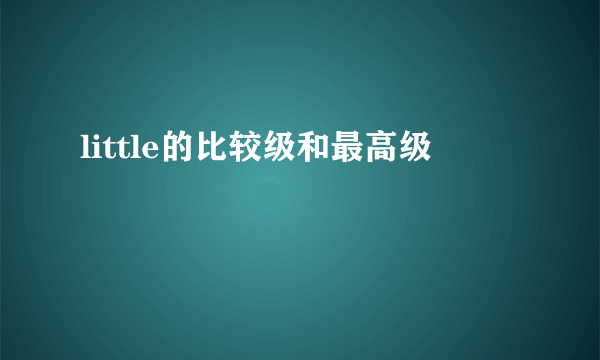 little的比较级和最高级